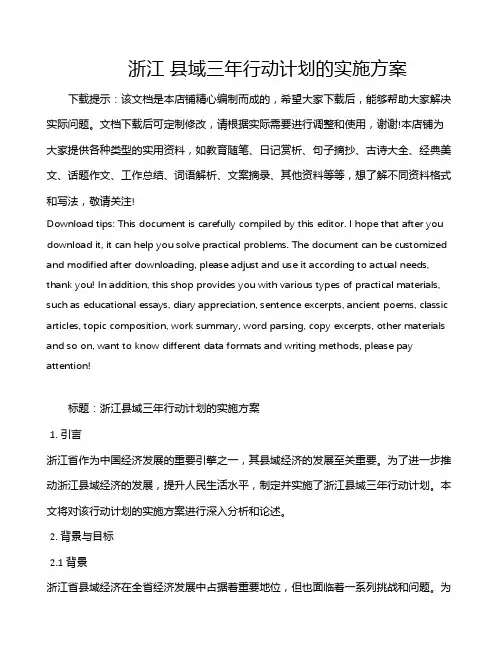 浙江 县域三年行动计划的实施方案

下载提示：该文档是本店铺精心编制而成的，希望大家下载后，能够帮助大家解决实际问题。文档下载后可定制修改，请根据实际需要进行调整和使用，谢谢!本店铺为大家提供各种类型的实用资料，如教育随笔、日记赏析、句子摘抄、古诗大全、经典美文、话题作文、工作总结、词语解析、文案摘录、其他资料等等，想了解不同资料格式和写法，敬请关注!

Download tips: This document is carefully compiled by this editor. I hope that after you download it, it can help you solve practical problems. The document can be customized and modified after downloading, please adjust and use it according to actual needs, thank you! In addition, this shop provides you with various types of practical materials, such as educational essays, diary appreciation, sentence excerpts, ancient poems, classic articles, topic composition, work summary, word parsing, copy excerpts, other materials and so on, want to know different data formats and writing methods, please pay attention!

标题：浙江县域三年行动计划的实施方案

1. 引言

浙江省作为中国经济发展的重要引擎之一，其县域经济的发展至关重要。为了进一步推动浙江县域经济的发展，提升人民生活水平，制定并实施了浙江县域三年行动计划。本文将对该行动计划的实施方案进行深入分析和论述。

2. 背景与目标

2.1 背景

浙江省县域经济在全省经济发展中占据着重要地位，但也面临着一系列挑战和问题。为